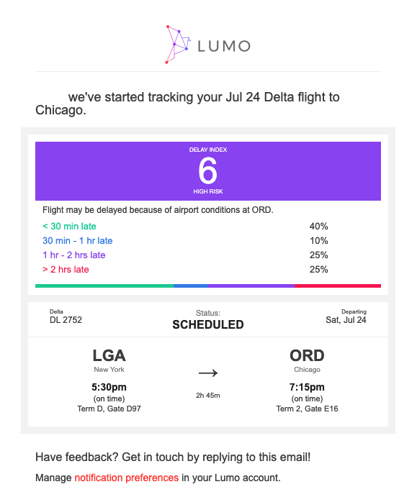 LUMO

we've started tracking your Jul 24 Delta flight to Chicago.

DELAY INDEX
6
HIGH RISK

Flight may be delayed because of airport conditions at ORD.

| | |
|---|---|
| < 30 min late | 40% |
| 30 min - 1 hr late | 10% |
| 1 hr - 2 hrs late | 25% |
| > 2 hrs late | 25% |

Delta
DL 2752

Status:
SCHEDULED

Departing
Sat, Jul 24

LGA
New York
5:30pm
(on time)
Term D, Gate D97

→
2h 45m

ORD
Chicago
7:15pm
(on time)
Term 2, Gate E16

Have feedback? Get in touch by replying to this email!

Manage notification preferences in your Lumo account.